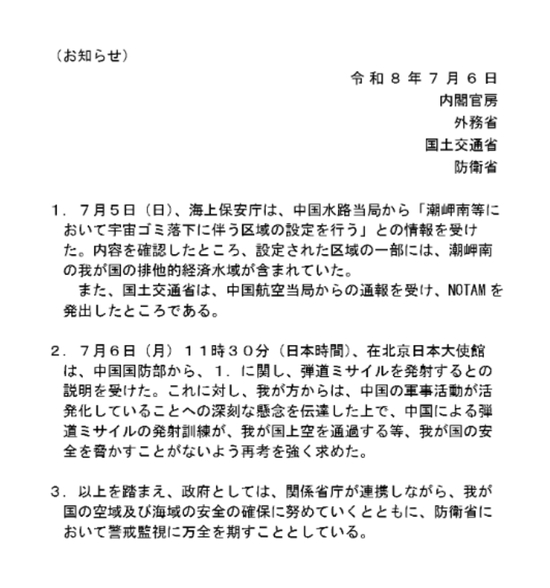 （お知らせ）

令和８年７月６日
内閣官房
外務省
国土交通省
防衛省

１．７月５日（日）、海上保安庁は、中国水路当局から「潮岬南等において宇宙ゴミ落下に伴う区域の設定を行う」との情報を受けた。内容を確認したところ、設定された区域の一部には、潮岬南の我が国の排他的経済水域が含まれていた。
　また、国土交通省は、中国航空当局からの通報を受け、NOTAMを発出したところである。

２．７月６日（月）１１時３０分（日本時間）、在北京日本大使館は、中国国防部から、１．に関し、弾道ミサイルを発射するとの説明を受けた。これに対し、我が方からは、中国の軍事活動が活発化していることへの深刻な懸念を伝達した上で、中国による弾道ミサイルの発射訓練が、我が国上空を通過する等、我が国の安全を脅かすことがないよう再考を強く求めた。

３．以上を踏まえ、政府としては、関係省庁が連携しながら、我が国の空域及び海域の安全の確保に努めていくとともに、防衛省において警戒監視に万全を期すこととしている。